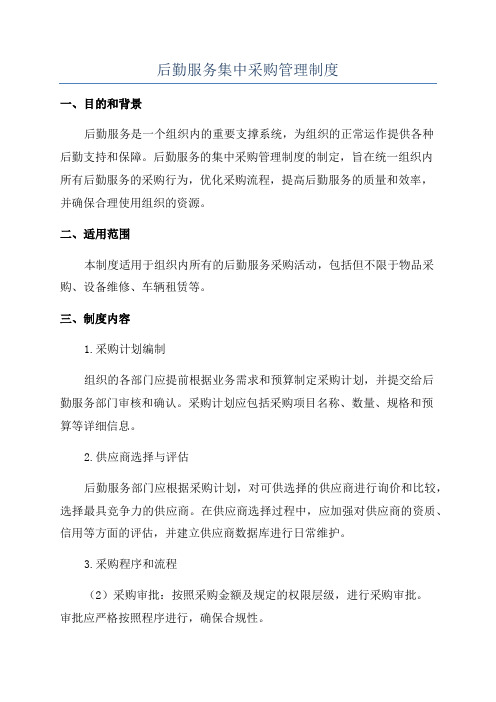 后勤服务集中采购管理制度

一、目的和背景

后勤服务是一个组织内的重要支撑系统，为组织的正常运作提供各种后勤支持和保障。后勤服务的集中采购管理制度的制定，旨在统一组织内所有后勤服务的采购行为，优化采购流程，提高后勤服务的质量和效率，并确保合理使用组织的资源。

二、适用范围

本制度适用于组织内所有的后勤服务采购活动，包括但不限于物品采购、设备维修、车辆租赁等。

三、制度内容

1.采购计划编制

组织的各部门应提前根据业务需求和预算制定采购计划，并提交给后勤服务部门审核和确认。采购计划应包括采购项目名称、数量、规格和预算等详细信息。

2.供应商选择与评估

后勤服务部门应根据采购计划，对可供选择的供应商进行询价和比较，选择最具竞争力的供应商。在供应商选择过程中，应加强对供应商的资质、信用等方面的评估，并建立供应商数据库进行日常维护。

3.采购程序和流程

（2）采购审批：按照采购金额及规定的权限层级，进行采购审批。审批应严格按照程序进行，确保合规性。